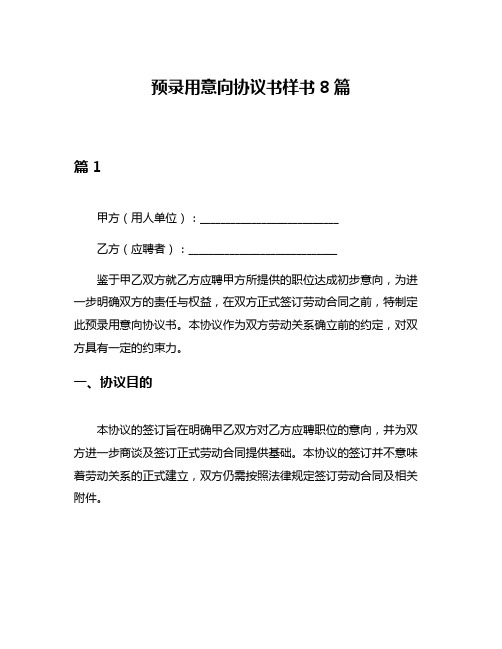 预录用意向协议书样书 8 篇

篇 1

甲方（用人单位）：________________________

乙方（应聘者）：________________________

鉴于甲乙双方就乙方应聘甲方所提供的职位达成初步意向，为进一步明确双方的责任与权益，在双方正式签订劳动合同之前，特制定此预录用意向协议书。本协议作为双方劳动关系确立前的约定，对双方具有一定的约束力。

一、协议目的

本协议的签订旨在明确甲乙双方对乙方应聘职位的意向，并为双方进一步商谈及签订正式劳动合同提供基础。本协议的签订并不意味着劳动关系的正式建立，双方仍需按照法律规定签订劳动合同及相关附件。